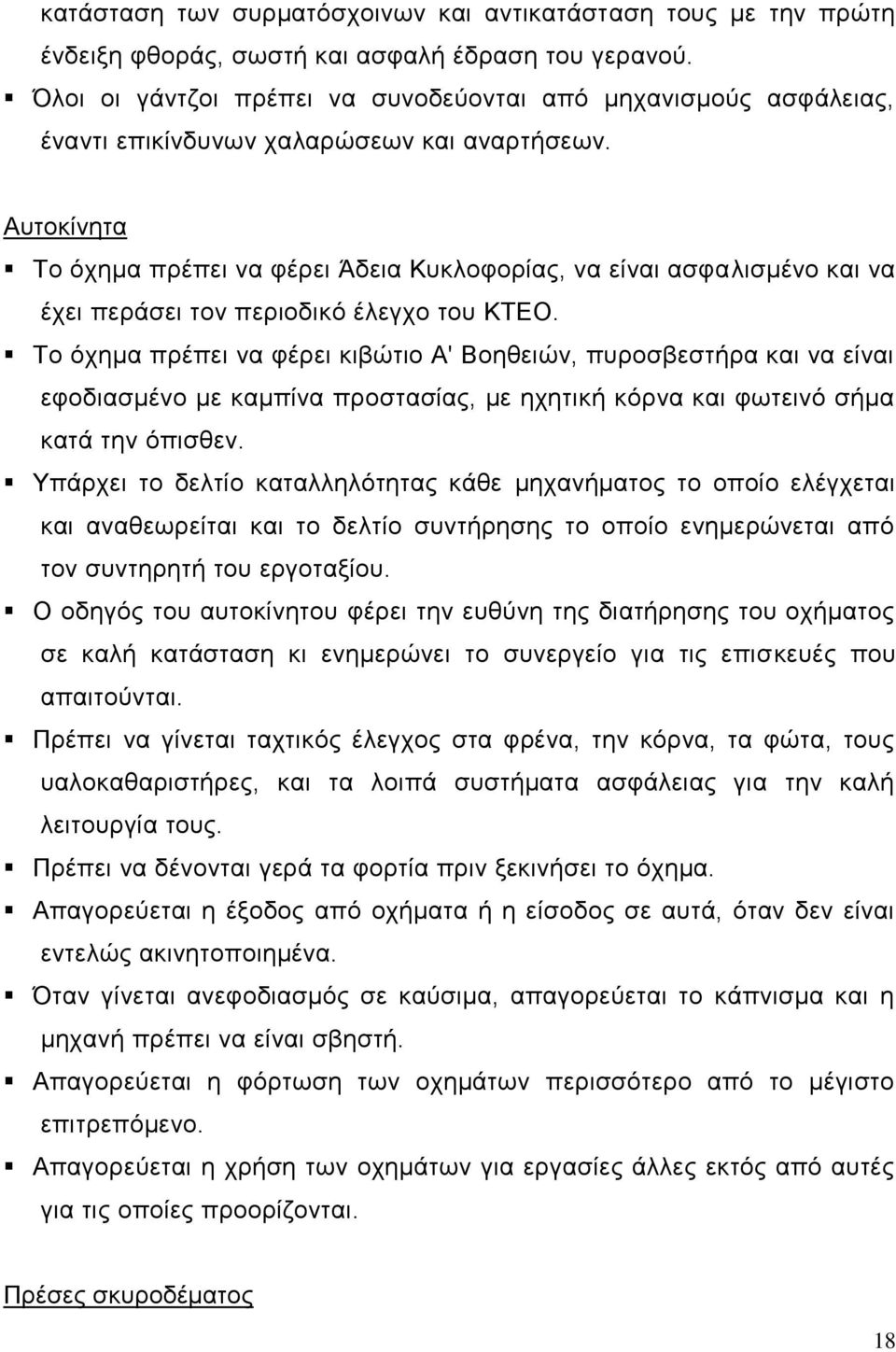 κατάσταση των συρματόσχοινων και αντικατάσταση τους με την πρώτη ένδειξη φθοράς, σωστή και ασφαλή έδραση του γερανού.

▪ Όλοι οι γάντζοι πρέπει να συνοδεύονται από μηχανισμούς ασφάλειας, έναντι επικίνδυνων χαλαρώσεων και αναρτήσεων.

Αυτοκίνητα

▪ Το όχημα πρέπει να φέρει Άδεια Κυκλοφορίας, να είναι ασφαλισμένο και να έχει περάσει τον περιοδικό έλεγχο του ΚΤΕΟ.

▪ Το όχημα πρέπει να φέρει κιβώτιο Α' Βοηθειών, πυροσβεστήρα και να είναι εφοδιασμένο με καμπίνα προστασίας, με ηχητική κόρνα και φωτεινό σήμα κατά την όπισθεν.

▪ Υπάρχει το δελτίο καταλληλότητας κάθε μηχανήματος το οποίο ελέγχεται και αναθεωρείται και το δελτίο συντήρησης το οποίο ενημερώνεται από τον συντηρητή του εργοταξίου.

▪ Ο οδηγός του αυτοκίνητου φέρει την ευθύνη της διατήρησης του οχήματος σε καλή κατάσταση κι ενημερώνει το συνεργείο για τις επισκευές που απαιτούνται.

▪ Πρέπει να γίνεται ταχτικός έλεγχος στα φρένα, την κόρνα, τα φώτα, τους υαλοκαθαριστήρες, και τα λοιπά συστήματα ασφάλειας για την καλή λειτουργία τους.

▪ Πρέπει να δένονται γερά τα φορτία πριν ξεκινήσει το όχημα.

▪ Απαγορεύεται η έξοδος από οχήματα ή η είσοδος σε αυτά, όταν δεν είναι εντελώς ακινητοποιημένα.

▪ Όταν γίνεται ανεφοδιασμός σε καύσιμα, απαγορεύεται το κάπνισμα και η μηχανή πρέπει να είναι σβηστή.

▪ Απαγορεύεται η φόρτωση των οχημάτων περισσότερο από το μέγιστο επιτρεπόμενο.

▪ Απαγορεύεται η χρήση των οχημάτων για εργασίες άλλες εκτός από αυτές για τις οποίες προορίζονται.

Πρέσες σκυροδέματος

18